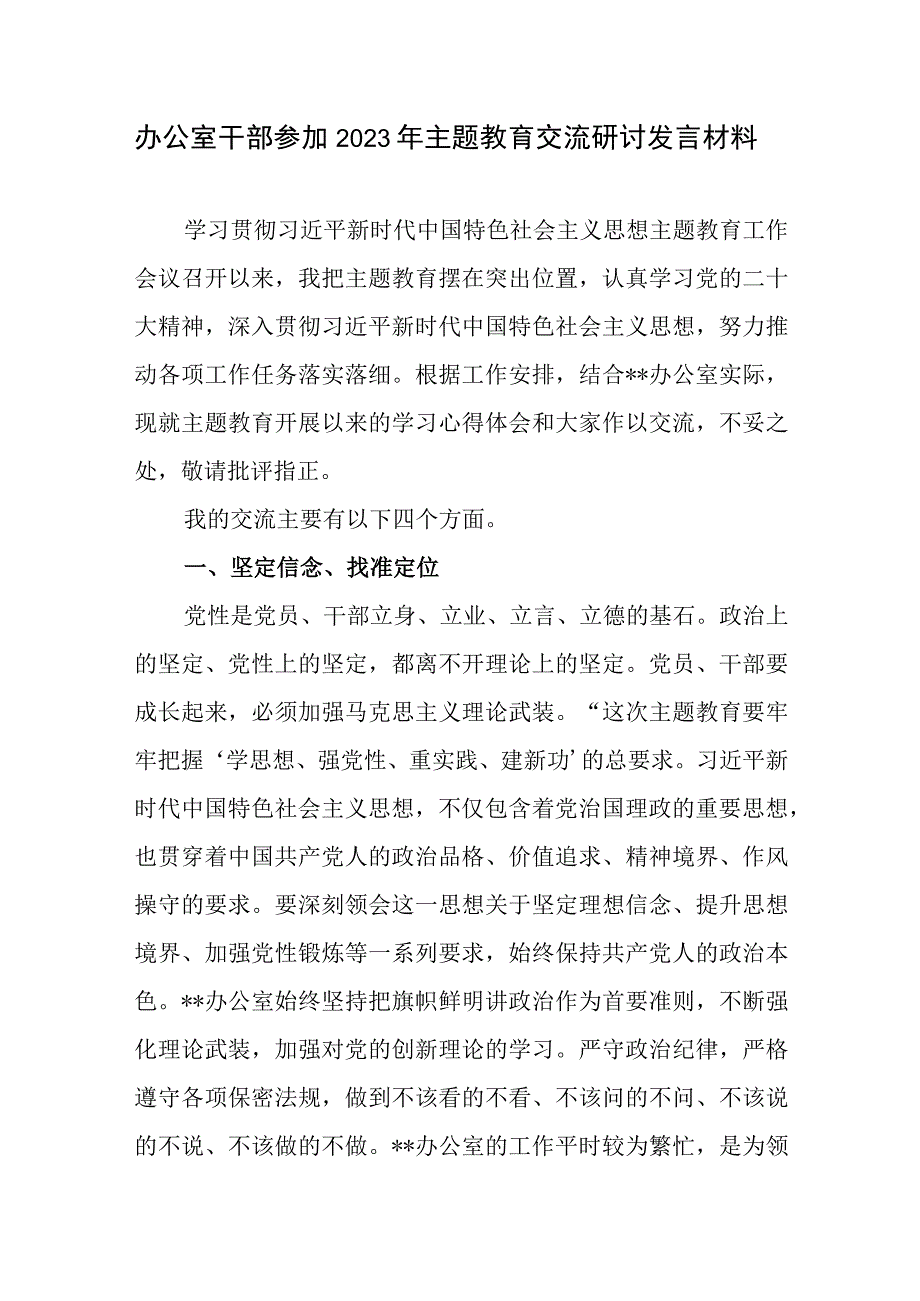 办公室干部参加2023年主题教育交流研讨发言材料

学习贯彻习近平新时代中国特色社会主义思想主题教育工作会议召开以来，我把主题教育摆在突出位置，认真学习党的二十大精神，深入贯彻习近平新时代中国特色社会主义思想，努力推动各项工作任务落实落细。根据工作安排，结合**办公室实际，现就主题教育开展以来的学习心得体会和大家作以交流，不妥之处，敬请批评指正。

我的交流主要有以下四个方面。

一、坚定信念、找准定位

党性是党员、干部立身、立业、立言、立德的基石。政治上的坚定、党性上的坚定，都离不开理论上的坚定。党员、干部要成长起来，必须加强马克思主义理论武装。“这次主题教育要牢牢把握‘学思想、强党性、重实践、建新功’的总要求。习近平新时代中国特色社会主义思想，不仅包含着党治国理政的重要思想，也贯穿着中国共产党人的政治品格、价值追求、精神境界、作风操守的要求。要深刻领会这一思想关于坚定理想信念、提升思想境界、加强党性锻炼等一系列要求，始终保持共产党人的政治本色。**办公室始终坚持把旗帜鲜明讲政治作为首要准则，不断强化理论武装，加强对党的创新理论的学习。严守政治纪律，严格遵守各项保密法规，做到不该看的不看、不该问的不问、不该说的不说、不该做的不做。**办公室的工作平时较为繁忙，是为领